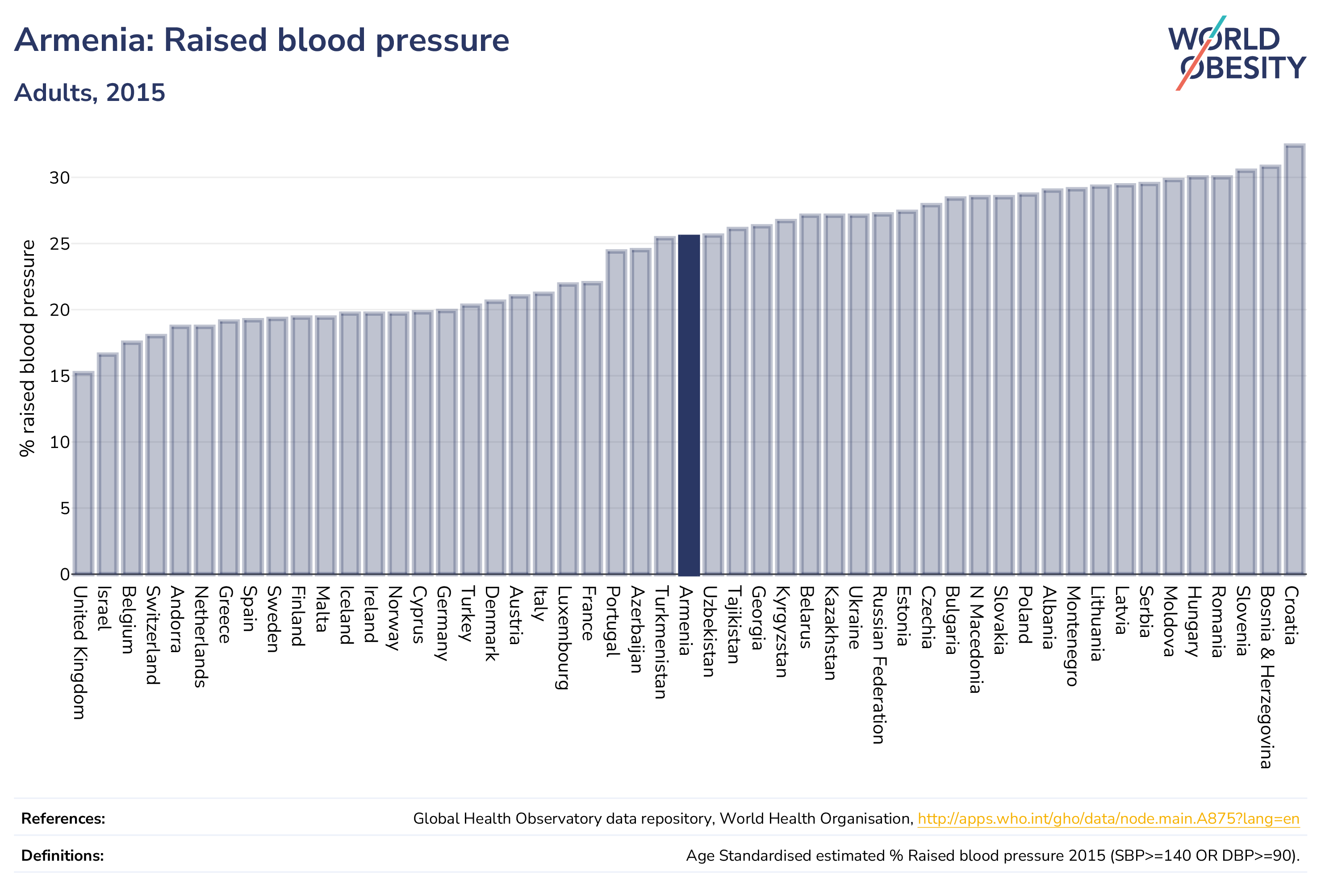 Armenia: Raised blood pressure

Adults, 2015

WORLD OBESITY

% raised blood pressure

30
25
20
15
10
5
0

United Kingdom
Israel
Belgium
Switzerland
Andorra
Netherlands
Greece
Spain
Sweden
Finland
Malta
Iceland
Ireland
Norway
Cyprus
Germany
Turkey
Denmark
Austria
Italy
Luxembourg
France
Portugal
Azerbaijan
Turkmenistan
Armenia
Uzbekistan
Tajikistan
Georgia
Kyrgyzstan
Belarus
Kazakhstan
Ukraine
Russian Federation
Estonia
Czechia
Bulgaria
N Macedonia
Slovakia
Poland
Albania
Montenegro
Lithuania
Latvia
Serbia
Moldova
Hungary
Romania
Slovenia
Bosnia & Herzegovina
Croatia

References: Global Health Observatory data repository, World Health Organisation, http://apps.who.int/gho/data/node.main.A875?lang=en

Definitions: Age Standardised estimated % Raised blood pressure 2015 (SBP>=140 OR DBP>=90).